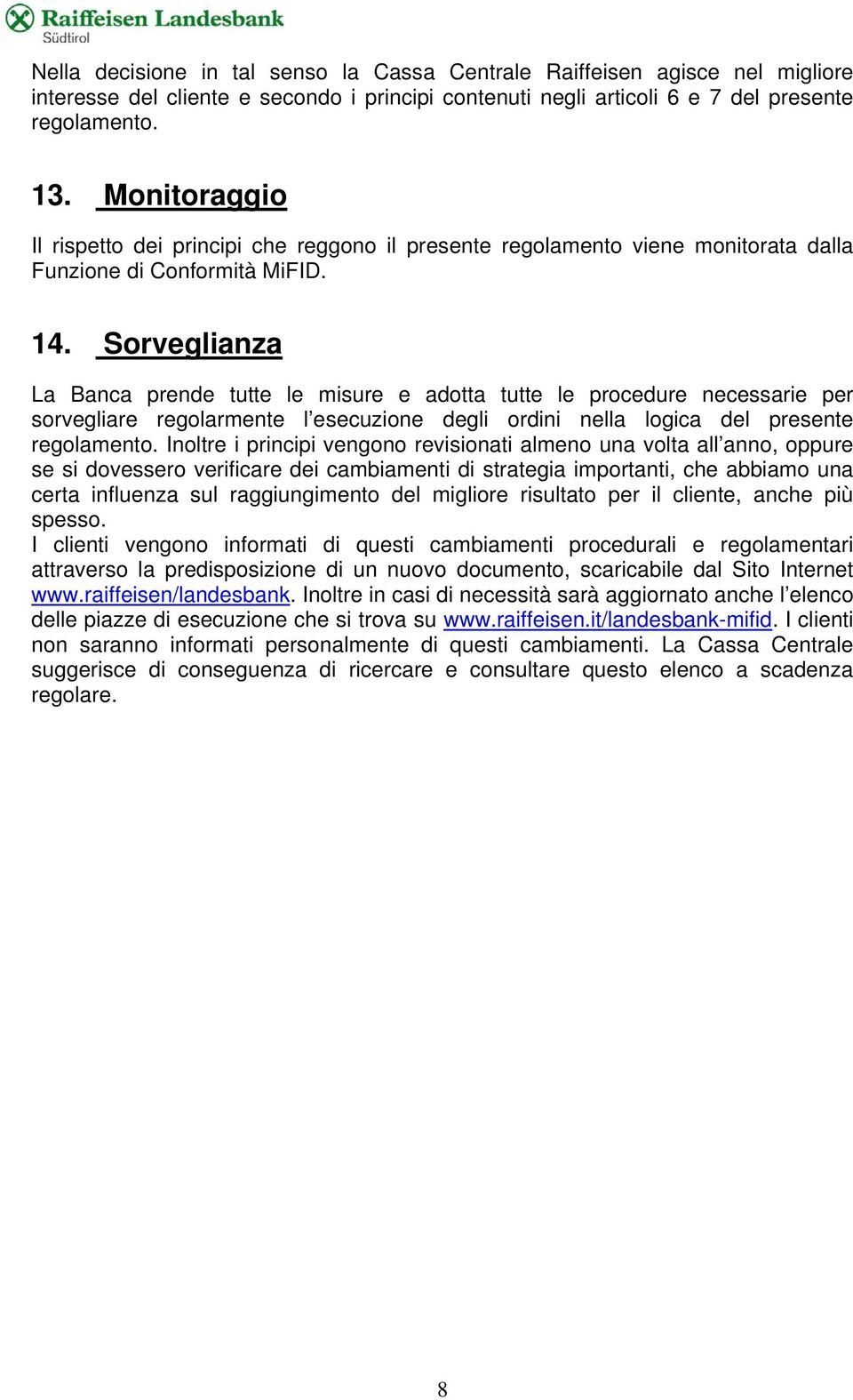 Raiffeisen Landesbank
Südtirol

Nella decisione in tal senso la Cassa Centrale Raiffeisen agisce nel migliore interesse del cliente e secondo i principi contenuti negli articoli 6 e 7 del presente regolamento.

13. Monitoraggio

Il rispetto dei principi che reggono il presente regolamento viene monitorata dalla Funzione di Conformità MiFID.

14. Sorveglianza

La Banca prende tutte le misure e adotta tutte le procedure necessarie per sorvegliare regolarmente l'esecuzione degli ordini nella logica del presente regolamento. Inoltre i principi vengono revisionati almeno una volta all'anno, oppure se si dovessero verificare dei cambiamenti di strategia importanti, che abbiamo una certa influenza sul raggiungimento del migliore risultato per il cliente, anche più spesso.
I clienti vengono informati di questi cambiamenti procedurali e regolamentari attraverso la predisposizione di un nuovo documento, scaricabile dal Sito Internet www.raiffeisen/landesbank. Inoltre in casi di necessità sarà aggiornato anche l'elenco delle piazze di esecuzione che si trova su www.raiffeisen.it/landesbank-mifid. I clienti non saranno informati personalmente di questi cambiamenti. La Cassa Centrale suggerisce di conseguenza di ricercare e consultare questo elenco a scadenza regolare.

8